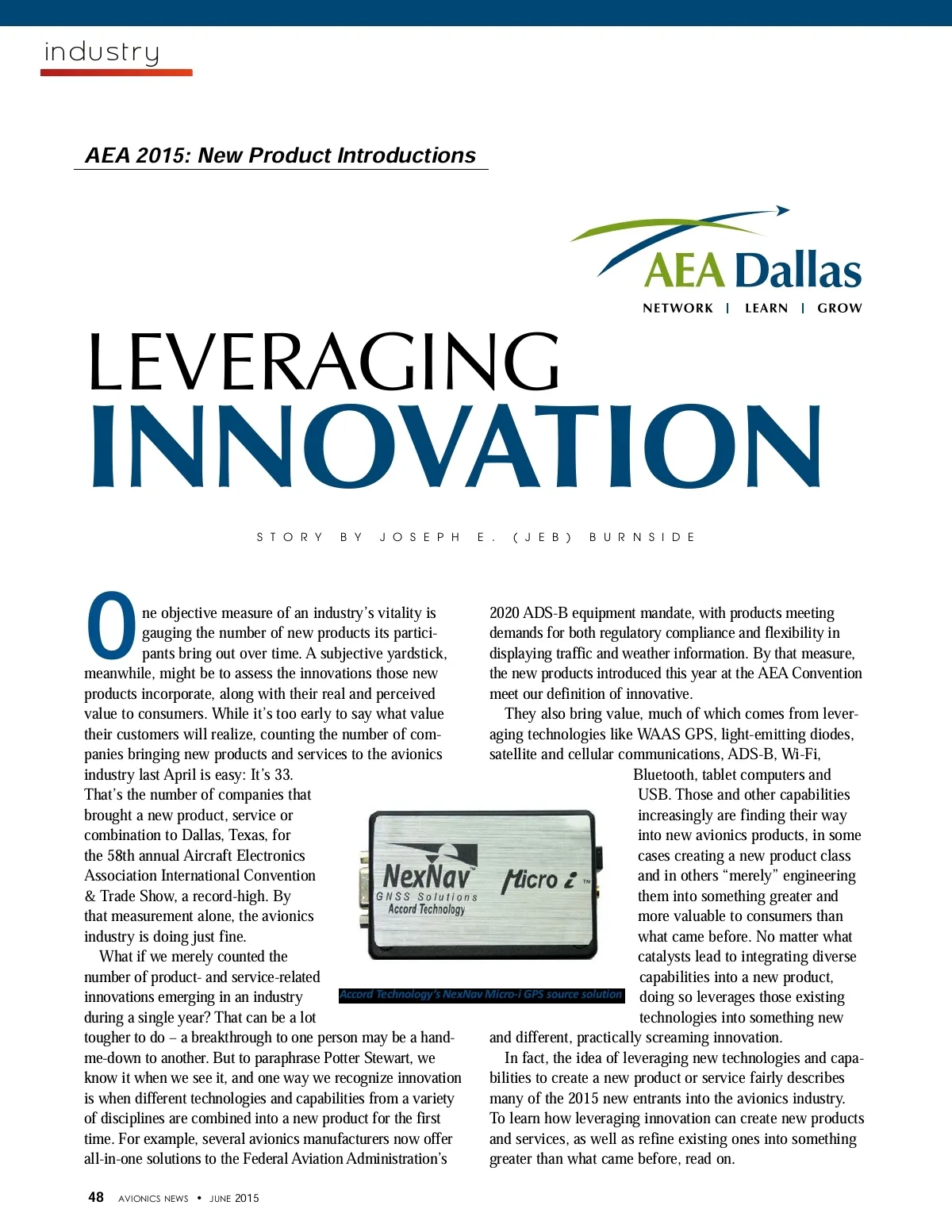 industry

AEA 2015: New Product Introductions

AEA Dallas
NETWORK | LEARN | GROW

LEVERAGING
INNOVATION

STORY BY JOSEPH E. (JEB) BURNSIDE

One objective measure of an industry's vitality is gauging the number of new products its participants bring out over time. A subjective yardstick, meanwhile, might be to assess the innovations those new products incorporate, along with their real and perceived value to consumers. While it's too early to say what value their customers will realize, counting the number of companies bringing new products and services to the avionics industry last April is easy: It's 33. That's the number of companies that brought a new product, service or combination to Dallas, Texas, for the 58th annual Aircraft Electronics Association International Convention & Trade Show, a record-high. By that measurement alone, the avionics industry is doing just fine.

What if we merely counted the number of product- and service-related innovations emerging in an industry during a single year? That can be a lot tougher to do – a breakthrough to one person may be a hand-me-down to another. But to paraphrase Potter Stewart, we know it when we see it, and one way we recognize innovation is when different technologies and capabilities from a variety of disciplines are combined into a new product for the first time. For example, several avionics manufacturers now offer all-in-one solutions to the Federal Aviation Administration's 2020 ADS-B equipment mandate, with products meeting demands for both regulatory compliance and flexibility in displaying traffic and weather information. By that measure, the new products introduced this year at the AEA Convention meet our definition of innovative.

They also bring value, much of which comes from leveraging technologies like WAAS GPS, light-emitting diodes, satellite and cellular communications, ADS-B, Wi-Fi, Bluetooth, tablet computers and USB. Those and other capabilities increasingly are finding their way into new avionics products, in some cases creating a new product class and in others "merely" engineering them into something greater and more valuable to consumers than what came before. No matter what catalysts lead to integrating diverse capabilities into a new product, doing so leverages those existing technologies into something new and different, practically screaming innovation.

In fact, the idea of leveraging new technologies and capabilities to create a new product or service fairly describes many of the 2015 new entrants into the avionics industry. To learn how leveraging innovation can create new products and services, as well as refine existing ones into something greater than what came before, read on.

NexNav™ GNSS Solutions Accord Technology Micro i™

Accord Technology's NexNav Micro-i GPS source solution

48 AVIONICS NEWS • JUNE 2015